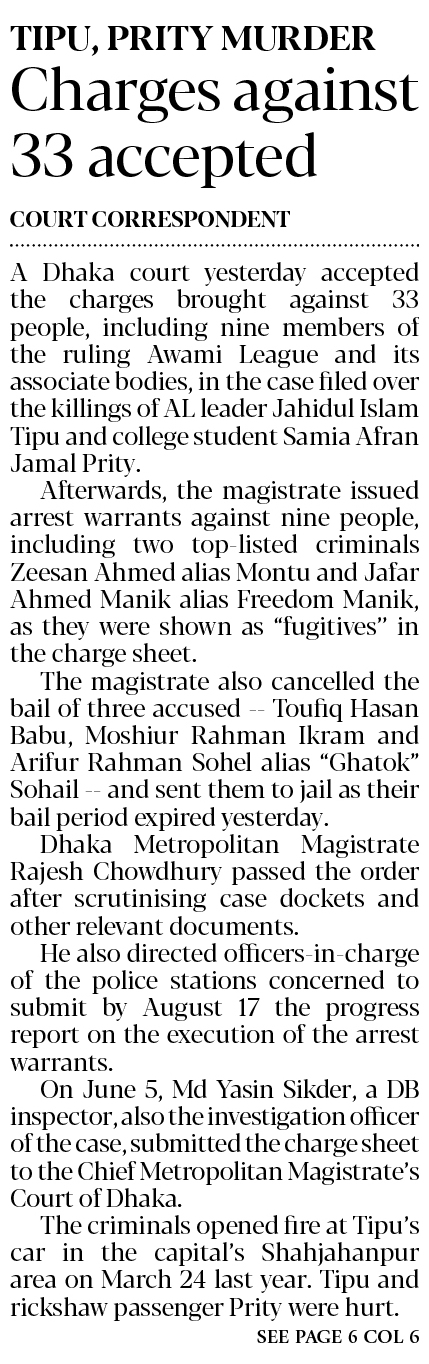 TIPU, PRITY MURDER

Charges against 33 accepted

COURT CORRESPONDENT

A Dhaka court yesterday accepted the charges brought against 33 people, including nine members of the ruling Awami League and its associate bodies, in the case filed over the killings of AL leader Jahidul Islam Tipu and college student Samia Afran Jamal Prity.

Afterwards, the magistrate issued arrest warrants against nine people, including two top-listed criminals Zeesan Ahmed alias Montu and Jafar Ahmed Manik alias Freedom Manik, as they were shown as "fugitives" in the charge sheet.

The magistrate also cancelled the bail of three accused -- Toufiq Hasan Babu, Moshiur Rahman Ikram and Arifur Rahman Sohel alias "Ghatok" Sohail -- and sent them to jail as their bail period expired yesterday.

Dhaka Metropolitan Magistrate Rajesh Chowdhury passed the order after scrutinising case dockets and other relevant documents.

He also directed officers-in-charge of the police stations concerned to submit by August 17 the progress report on the execution of the arrest warrants.

On June 5, Md Yasin Sikder, a DB inspector, also the investigation officer of the case, submitted the charge sheet to the Chief Metropolitan Magistrate's Court of Dhaka.

The criminals opened fire at Tipu's car in the capital's Shahjahanpur area on March 24 last year. Tipu and rickshaw passenger Prity were hurt.

SEE PAGE 6 COL 6